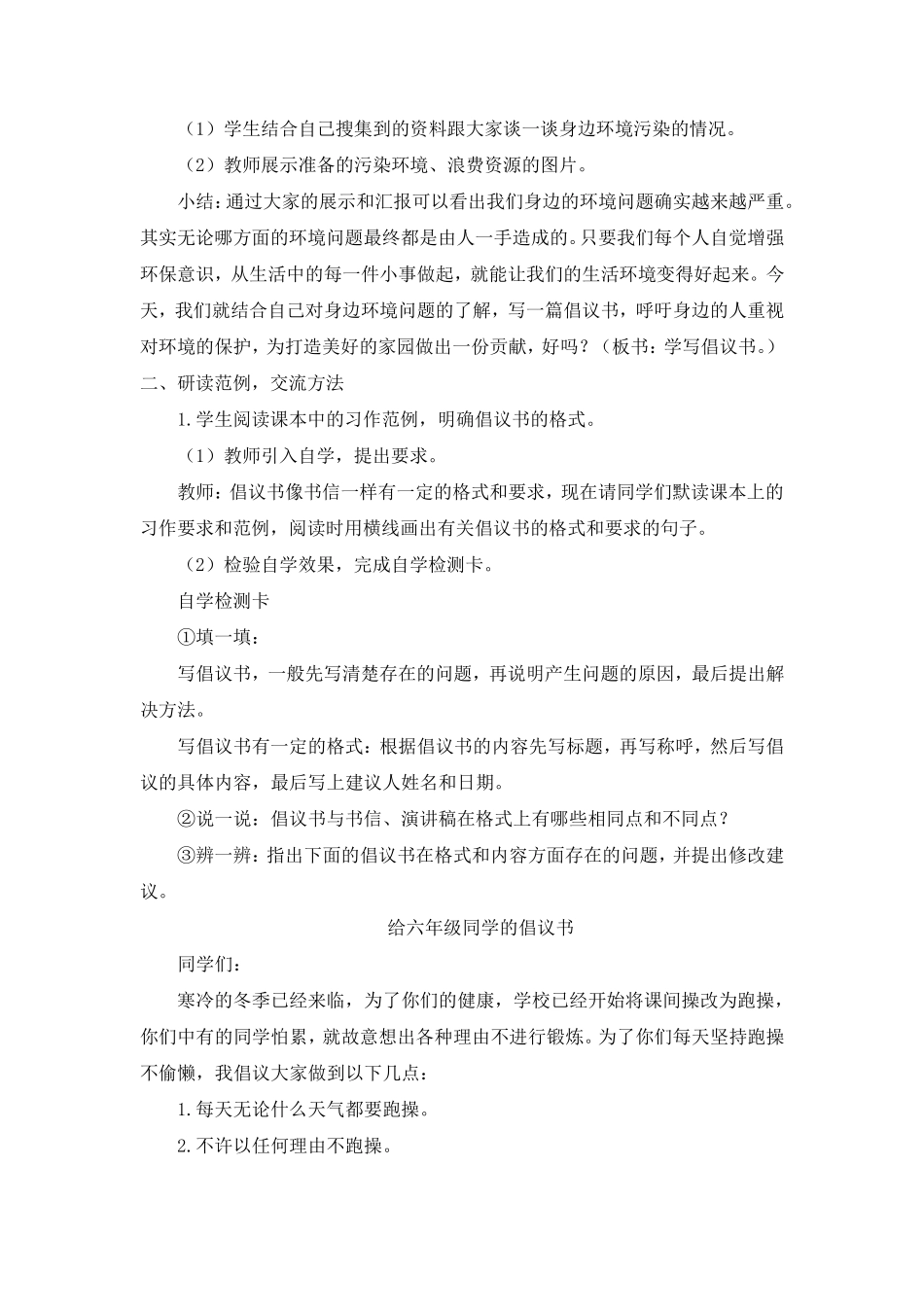 （1）学生结合自己搜集到的资料跟大家谈一谈身边环境污染的情况。

（2）教师展示准备的污染环境、浪费资源的图片。

小结：通过大家的展示和汇报可以看出我们身边的环境问题确实越来越严重。其实无论哪方面的环境问题最终都是由人一手造成的。只要我们每个人自觉增强环保意识，从生活中的每一件小事做起，就能让我们的生活环境变得好起来。今天，我们就结合自己对身边环境问题的了解，写一篇倡议书，呼吁身边的人重视对环境的保护，为打造美好的家园做出一份贡献，好吗？（板书：学写倡议书。）

二、研读范例，交流方法

1.学生阅读课本中的习作范例，明确倡议书的格式。

（1）教师引入自学，提出要求。

教师：倡议书像书信一样有一定的格式和要求，现在请同学们默读课本上的习作要求和范例，阅读时用横线画出有关倡议书的格式和要求的句子。

（2）检验自学效果，完成自学检测卡。

自学检测卡

①填一填：

写倡议书，一般先写清楚存在的问题，再说明产生问题的原因，最后提出解决方法。

写倡议书有一定的格式：根据倡议书的内容先写标题，再写称呼，然后写倡议的具体内容，最后写上建议人姓名和日期。

②说一说：倡议书与书信、演讲稿在格式上有哪些相同点和不同点？

③辨一辨：指出下面的倡议书在格式和内容方面存在的问题，并提出修改建议。

给六年级同学的倡议书

同学们：

寒冷的冬季已经来临，为了你们的健康，学校已经开始将课间操改为跑操，你们中有的同学怕累，就故意想出各种理由不进行锻炼。为了你们每天坚持跑操不偷懒，我倡议大家做到以下几点：

1.每天无论什么天气都要跑操。

2.不许以任何理由不跑操。